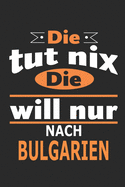 Die
tut nix
Die
will nur
NACH
BULGARIEN